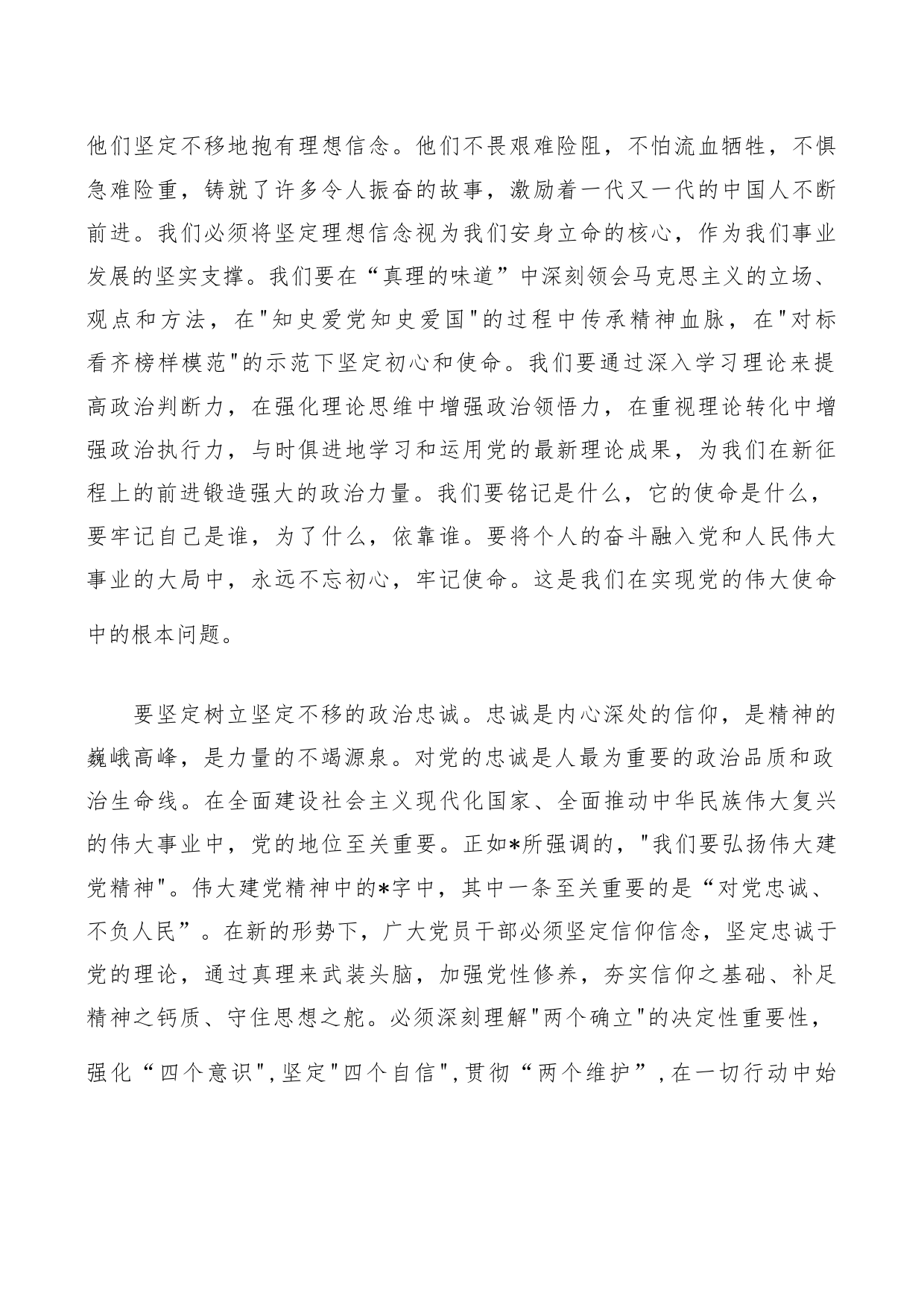 他们坚定不移地抱有理想信念。他们不畏艰难险阻，不怕流血牺牲，不惧急难险重，铸就了许多令人振奋的故事，激励着一代又一代的中国人不断前进。我们必须将坚定理想信念视为我们安身立命的核心，作为我们事业发展的坚实支撑。我们要在“真理的味道”中深刻领会马克思主义的立场、观点和方法，在"知史爱党知史爱国"的过程中传承精神血脉，在"对标看齐榜样模范"的示范下坚定初心和使命。我们要通过深入学习理论来提高政治判断力，在强化理论思维中增强政治领悟力，在重视理论转化中增强政治执行力，与时俱进地学习和运用党的最新理论成果，为我们在新征程上的前进锻造强大的政治力量。我们要铭记是什么，它的使命是什么，要牢记自己是谁，为了什么，依靠谁。要将个人的奋斗融入党和人民伟大事业的大局中，永远不忘初心，牢记使命。这是我们在实现党的伟大使命中的根本问题。

要坚定树立坚定不移的政治忠诚。忠诚是内心深处的信仰，是精神的巍峨高峰，是力量的不竭源泉。对党的忠诚是人最为重要的政治品质和政治生命线。在全面建设社会主义现代化国家、全面推动中华民族伟大复兴的伟大事业中，党的地位至关重要。正如*所强调的，"我们要弘扬伟大建党精神"。伟大建党精神中的*字中，其中一条至关重要的是“对党忠诚、不负人民”。在新的形势下，广大党员干部必须坚定信仰信念，坚定忠诚于党的理论，通过真理来武装头脑，加强党性修养，夯实信仰之基础、补足精神之钙质、守住思想之舵。必须深刻理解"两个确立"的决定性重要性，强化“四个意识",坚定"四个自信",贯彻“两个维护”,在一切行动中始